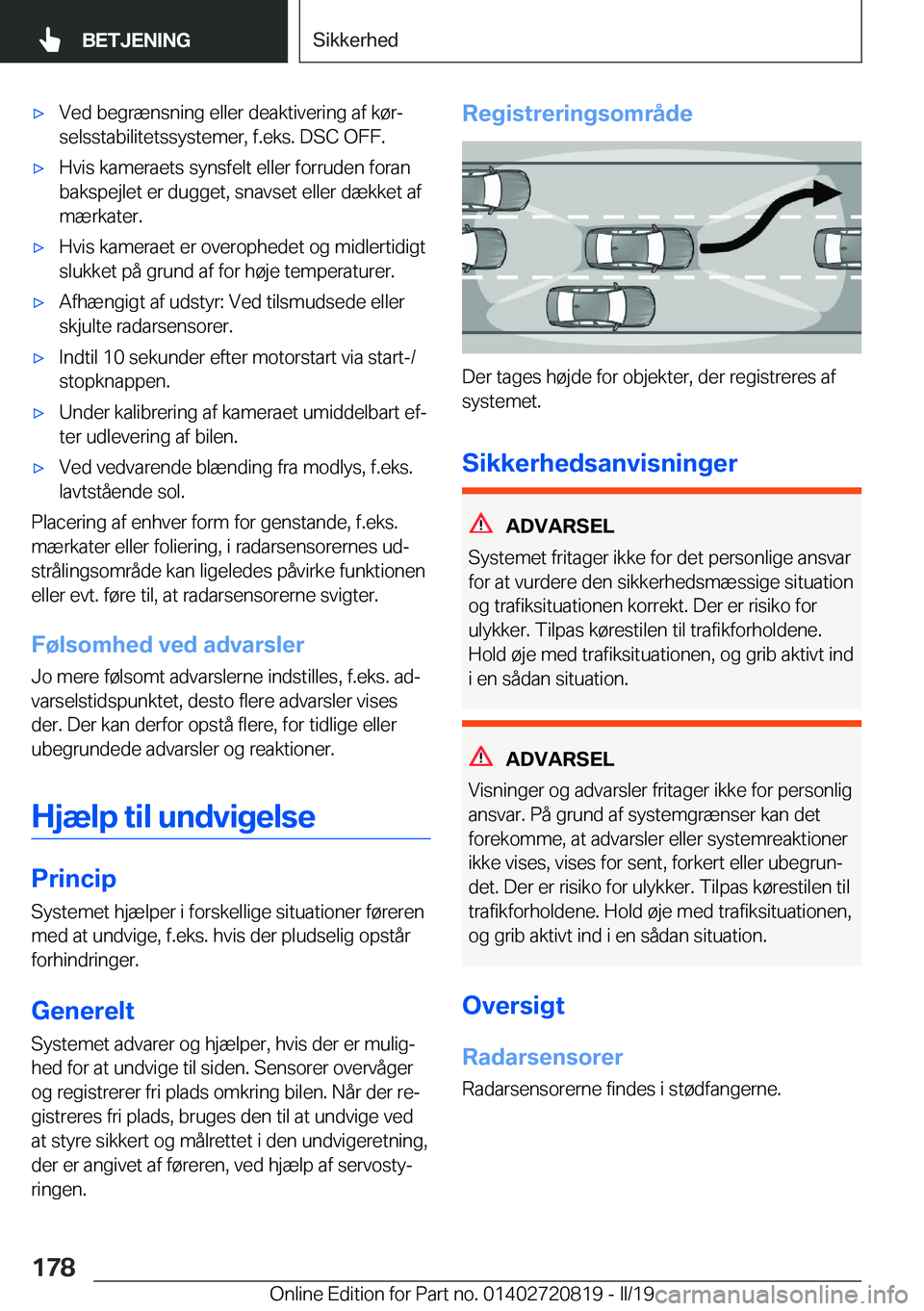 BETJENING

Sikkerhed

▷ Ved begrænsning eller deaktivering af kørselsstabilitetssystemer, f.eks. DSC OFF.

▷ Hvis kameraets synsfelt eller forruden foran bakspejlet er dugget, snavset eller dækket af mærkater.

▷ Hvis kameraet er overophedet og midlertidigt slukket på grund af for høje temperaturer.

▷ Afhængigt af udstyr: Ved tilsmudsede eller skjulte radarsensorer.

▷ Indtil 10 sekunder efter motorstart via start-/stopknappen.

▷ Under kalibrering af kameraet umiddelbart efter udlevering af bilen.

▷ Ved vedvarende blænding fra modlys, f.eks. lavtstående sol.

Placering af enhver form for genstande, f.eks. mærkater eller foliering, i radarsensorernes udstrålingsområde kan ligeledes påvirke funktionen eller evt. føre til, at radarsensorerne svigter.

Følsomhed ved advarsler

Jo mere følsomt advarslerne indstilles, f.eks. advarselstidspunktet, desto flere advarsler vises der. Der kan derfor opstå flere, for tidlige eller ubegrundede advarsler og reaktioner.

Hjælp til undvigelse

Princip

Systemet hjælper i forskellige situationer føreren med at undvige, f.eks. hvis der pludselig opstår forhindringer.

Generelt

Systemet advarer og hjælper, hvis der er mulighed for at undvige til siden. Sensorer overvåger og registrerer fri plads omkring bilen. Når der registreres fri plads, bruges den til at undvige ved at styre sikkert og målrettet i den undvigeretning, der er angivet af føreren, ved hjælp af servostyringen.

Registreringsområde

Der tages højde for objekter, der registreres af systemet.

Sikkerhedsanvisninger

ADVARSEL

Systemet fritager ikke for det personlige ansvar for at vurdere den sikkerhedsmæssige situation og trafiksituationen korrekt. Der er risiko for ulykker. Tilpas kørestilen til trafikforholdene. Hold øje med trafiksituationen, og grib aktivt ind i en sådan situation.

ADVARSEL

Visninger og advarsler fritager ikke for personlig ansvar. På grund af systemgrænser kan det forekomme, at advarsler eller systemreaktioner ikke vises, vises for sent, forkert eller ubegrundet. Der er risiko for ulykker. Tilpas kørestilen til trafikforholdene. Hold øje med trafiksituationen, og grib aktivt ind i en sådan situation.

Oversigt

Radarsensorer

Radarsensorerne findes i stødfangerne.

178

Online Edition for Part no. 01402720819 - II/19 carmanualsonline.info